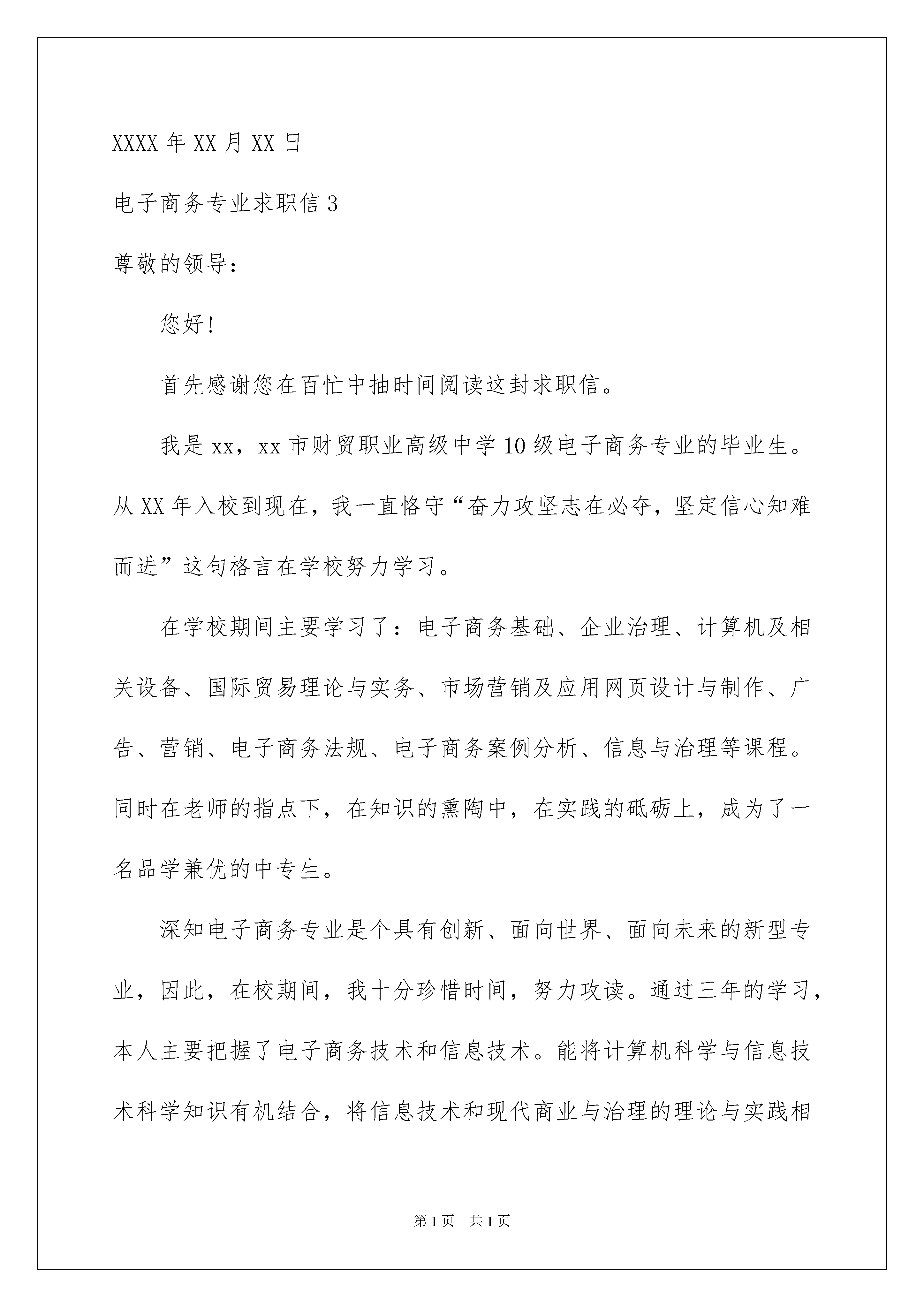 XXXX 年 XX 月 XX 日

电子商务专业求职信 3

尊敬的领导：

您好！

首先感谢您在百忙中抽时间阅读这封求职信。

我是 xx，xx 市财贸职业高级中学 10 级电子商务专业的毕业生。从 XX 年入校到现在，我一直恪守“奋力攻坚志在必夺，坚定信心知难而进”这句格言在学校努力学习。

在学校期间主要学习了：电子商务基础、企业治理、计算机及相关设备、国际贸易理论与实务、市场营销及应用网页设计与制作、广告、营销、电子商务法规、电子商务案例分析、信息与治理等课程。同时在老师的指点下，在知识的熏陶中，在实践的砥砺上，成为了一名品学兼优的中专生。

深知电子商务专业是个具有创新、面向世界、面向未来的新型专业，因此，在校期间，我十分珍惜时间，努力攻读。通过三年的学习，本人主要把握了电子商务技术和信息技术。能将计算机科学与信息技术科学知识有机结合，将信息技术和现代商业与治理的理论与实践相

第 1 页　共 1 页